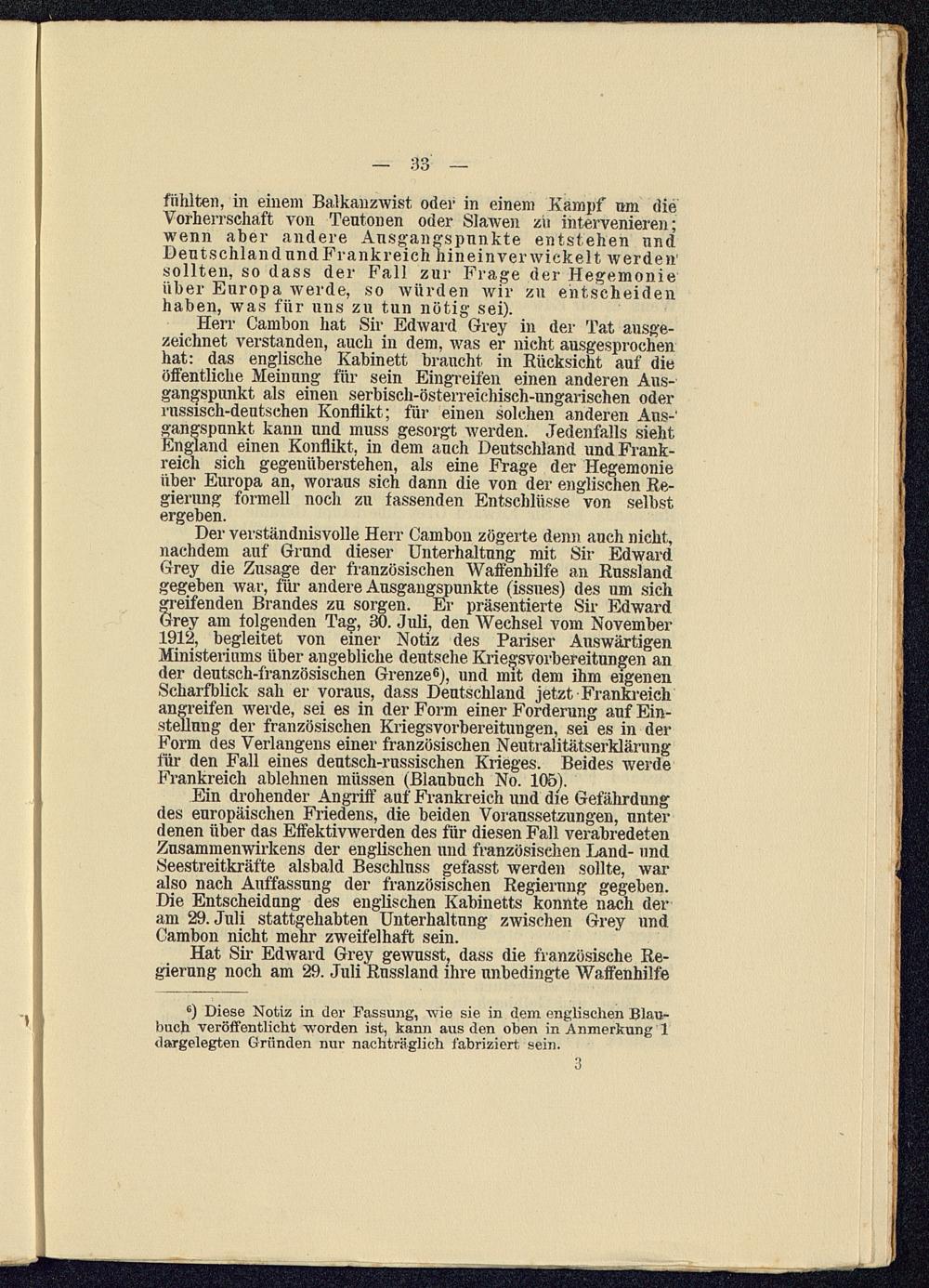 — 33 —

fühlten, in einem Balkanzwist oder in einem Kampf um die Vorherrschaft von Teutonen oder Slawen zu intervenieren; wenn aber andere Ausgangspunkte entstehen und Deutschland und Frankreich hineinverwickelt werden sollten, so dass der Fall zur Frage der Hegemonie über Europa werde, so würden wir zu entscheiden haben, was für uns zu tun nötig sei).

Herr Cambon hat Sir Edward Grey in der Tat ausgezeichnet verstanden, auch in dem, was er nicht ausgesprochen hat: das englische Kabinett braucht in Rücksicht auf die öffentliche Meinung für sein Eingreifen einen anderen Ausgangspunkt als einen serbisch-österreichisch-ungarischen oder russisch-deutschen Konflikt; für einen solchen anderen Ausgangspunkt kann und muss gesorgt werden. Jedenfalls sieht England einen Konflikt, in dem auch Deutschland und Frankreich sich gegenüberstehen, als eine Frage der Hegemonie über Europa an, woraus sich dann die von der englischen Regierung formell noch zu fassenden Entschlüsse von selbst ergeben.

Der verständnisvolle Herr Cambon zögerte denn auch nicht, nachdem auf Grund dieser Unterhaltung mit Sir Edward Grey die Zusage der französischen Waffenhilfe an Russland gegeben war, für andere Ausgangspunkte (issues) des um sich greifenden Brandes zu sorgen. Er präsentierte Sir Edward Grey am folgenden Tag, 30. Juli, den Wechsel vom November 1912, begleitet von einer Notiz des Pariser Auswärtigen Ministeriums über angebliche deutsche Kriegsvorbereitungen an der deutsch-französischen Grenze⁶), und mit dem ihm eigenen Scharfblick sah er voraus, dass Deutschland jetzt Frankreich angreifen werde, sei es in der Form einer Forderung auf Einstellung der französischen Kriegsvorbereitungen, sei es in der Form des Verlangens einer französischen Neutralitätserklärung für den Fall eines deutsch-russischen Krieges. Beides werde Frankreich ablehnen müssen (Blaubuch No. 105).

Ein drohender Angriff auf Frankreich und die Gefährdung des europäischen Friedens, die beiden Voraussetzungen, unter denen über das Effektivwerden des für diesen Fall verabredeten Zusammenwirkens der englischen und französischen Land- und Seestreitkräfte alsbald Beschluss gefasst werden sollte, war also nach Auffassung der französischen Regierung gegeben. Die Entscheidung des englischen Kabinetts konnte nach der am 29. Juli stattgehabten Unterhaltung zwischen Grey und Cambon nicht mehr zweifelhaft sein.

Hat Sir Edward Grey gewusst, dass die französische Regierung noch am 29. Juli Russland ihre unbedingte Waffenhilfe

⁶) Diese Notiz in der Fassung, wie sie in dem englischen Blaubuch veröffentlicht worden ist, kann aus den oben in Anmerkung 1 dargelegten Gründen nur nachträglich fabriziert sein.

3